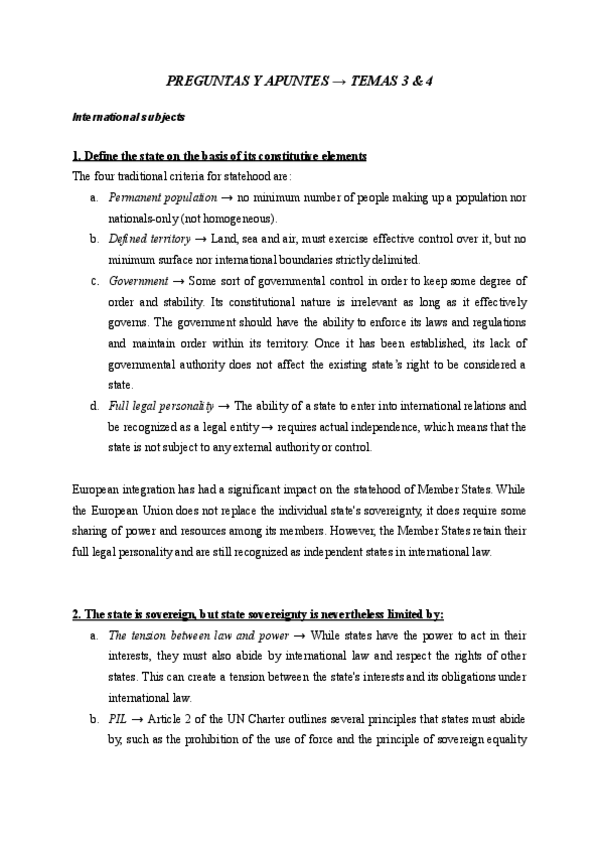 PREGUNTAS Y APUNTES → TEMAS 3 & 4

International subjects

1. Define the state on the basis of its constitutive elements

The four traditional criteria for statehood are:

a. Permanent population → no minimum number of people making up a population nor nationals-only (not homogeneous).

b. Defined territory → Land, sea and air, must exercise effective control over it, but no minimum surface nor international boundaries strictly delimited.

c. Government → Some sort of governmental control in order to keep some degree of order and stability. Its constitutional nature is irrelevant as long as it effectively governs. The government should have the ability to enforce its laws and regulations and maintain order within its territory. Once it has been established, its lack of governmental authority does not affect the existing state's right to be considered a state.

d. Full legal personality → The ability of a state to enter into international relations and be recognized as a legal entity → requires actual independence, which means that the state is not subject to any external authority or control.

European integration has had a significant impact on the statehood of Member States. While the European Union does not replace the individual state's sovereignty, it does require some sharing of power and resources among its members. However, the Member States retain their full legal personality and are still recognized as independent states in international law.

2. The state is sovereign, but state sovereignty is nevertheless limited by:

a. The tension between law and power → While states have the power to act in their interests, they must also abide by international law and respect the rights of other states. This can create a tension between the state's interests and its obligations under international law.

b. PIL → Article 2 of the UN Charter outlines several principles that states must abide by, such as the prohibition of the use of force and the principle of sovereign equality